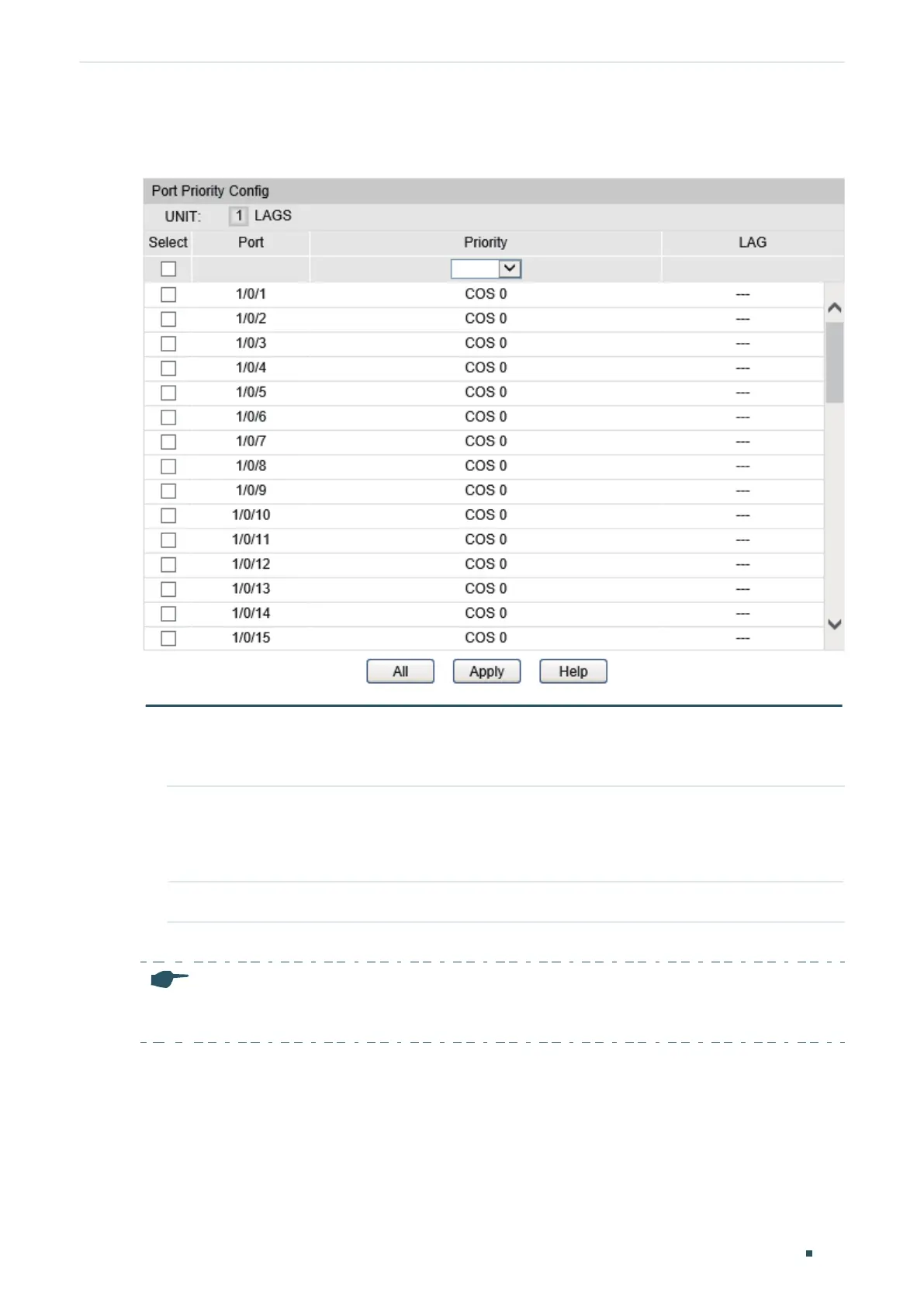 Port Priority Config

UNIT: 1 LAGS

| Select | Port | Priority | LAG |
|---|---|---|---|
| ☐ | | | |
| ☐ | 1/0/1 | COS 0 | --- |
| ☐ | 1/0/2 | COS 0 | --- |
| ☐ | 1/0/3 | COS 0 | --- |
| ☐ | 1/0/4 | COS 0 | --- |
| ☐ | 1/0/5 | COS 0 | --- |
| ☐ | 1/0/6 | COS 0 | --- |
| ☐ | 1/0/7 | COS 0 | --- |
| ☐ | 1/0/8 | COS 0 | --- |
| ☐ | 1/0/9 | COS 0 | --- |
| ☐ | 1/0/10 | COS 0 | --- |
| ☐ | 1/0/11 | COS 0 | --- |
| ☐ | 1/0/12 | COS 0 | --- |
| ☐ | 1/0/13 | COS 0 | --- |
| ☐ | 1/0/14 | COS 0 | --- |
| ☐ | 1/0/15 | COS 0 | --- |

All Apply Help